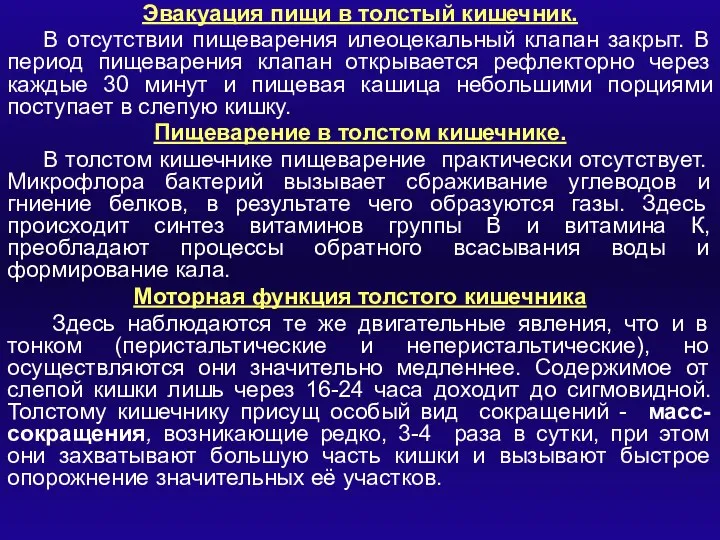 Эвакуация пищи в толстый кишечник.

В отсутствии пищеварения илеоцекальный клапан закрыт. В период пищеварения клапан открывается рефлекторно через каждые 30 минут и пищевая кашица небольшими порциями поступает в слепую кишку.

Пищеварение в толстом кишечнике.

В толстом кишечнике пищеварение практически отсутствует. Микрофлора бактерий вызывает сбраживание углеводов и гниение белков, в результате чего образуются газы. Здесь происходит синтез витаминов группы В и витамина К, преобладают процессы обратного всасывания воды и формирование кала.

Моторная функция толстого кишечника

Здесь наблюдаются те же двигательные явления, что и в тонком (перистальтические и неперистальтические), но осуществляются они значительно медленнее. Содержимое от слепой кишки лишь через 16-24 часа доходит до сигмовидной. Толстому кишечнику присущ особый вид сокращений - масс-сокращения, возникающие редко, 3-4 раза в сутки, при этом они захватывают большую часть кишки и вызывают быстрое опорожнение значительных её участков.